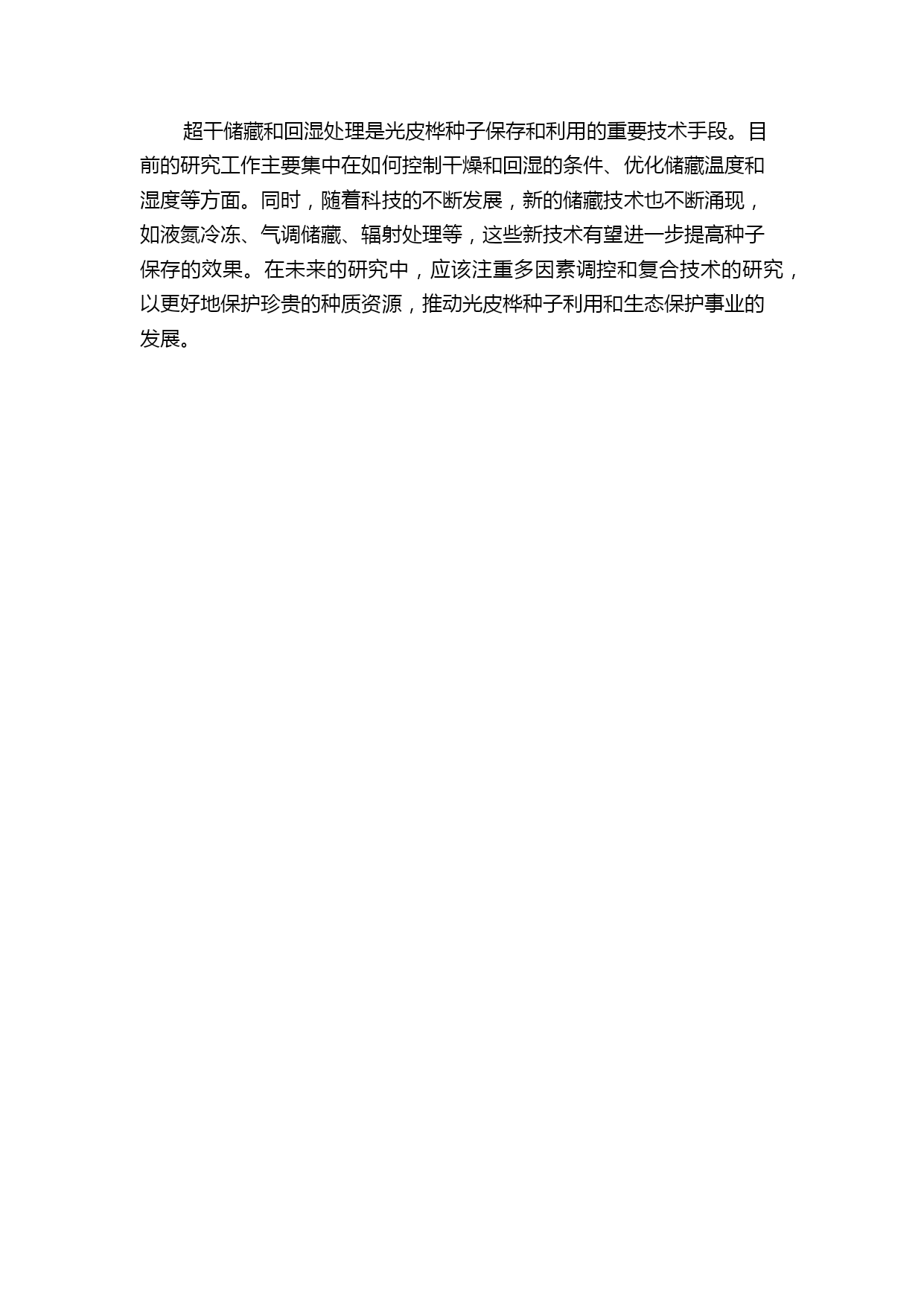 超干储藏和回湿处理是光皮桦种子保存和利用的重要技术手段。目前的研究工作主要集中在如何控制干燥和回湿的条件、优化储藏温度和湿度等方面。同时，随着科技的不断发展，新的储藏技术也不断涌现，如液氮冷冻、气调储藏、辐射处理等，这些新技术有望进一步提高种子保存的效果。在未来的研究中，应该注重多因素调控和复合技术的研究，以更好地保护珍贵的种质资源，推动光皮桦种子利用和生态保护事业的发展。